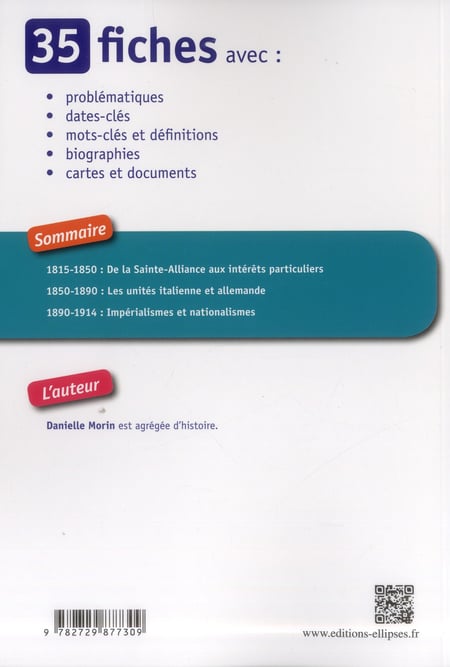 35 fiches avec :

• problématiques
• dates-clés
• mots-clés et définitions
• biographies
• cartes et documents

Sommaire

1815-1850 : De la Sainte-Alliance aux intérêts particuliers

1850-1890 : Les unités italienne et allemande

1890-1914 : Impérialismes et nationalismes

L'auteur

Danielle Morin est agrégée d'histoire.

9 782729 877309

www.editions-ellipses.fr